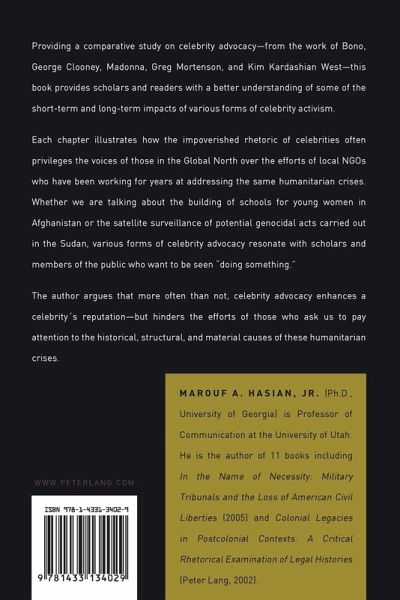 Providing a comparative study on celebrity advocacy—from the work of Bono, George Clooney, Madonna, Greg Mortenson, and Kim Kardashian West—this book provides scholars and readers with a better understanding of some of the short-term and long-term impacts of various forms of celebrity activism.

Each chapter illustrates how the impoverished rhetoric of celebrities often privileges the voices of those in the Global North over the efforts of local NGOs who have been working for years at addressing the same humanitarian crises. Whether we are talking about the building of schools for young women in Afghanistan or the satellite surveillance of potential genocidal acts carried out in the Sudan, various forms of celebrity advocacy resonate with scholars and members of the public who want to be seen "doing something."

The author argues that more often than not, celebrity advocacy enhances a celebrity's reputation—but hinders the efforts of those who ask us to pay attention to the historical, structural, and material causes of these humanitarian crises.

MAROUF A. HASIAN, JR. (Ph.D., University of Georgia) is Professor of Communication at the University of Utah. He is the author of 11 books including In the Name of Necessity: Military Tribunals and the Loss of American Civil Liberties (2005) and Colonial Legacies in Postcolonial Contexts: A Critical Rhetorical Examination of Legal Histories (Peter Lang, 2002).

WWW.PETERLANG.COM

ISBN 978-1-4331-3402-9

9 781433 134029